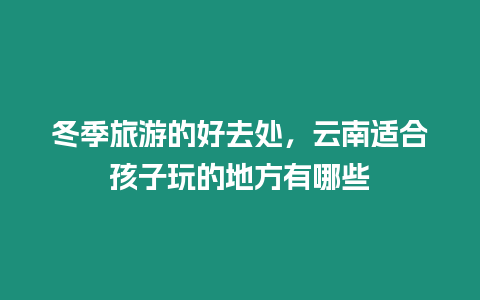 冬季旅游的好去处，云南适合孩子玩的地方有哪些